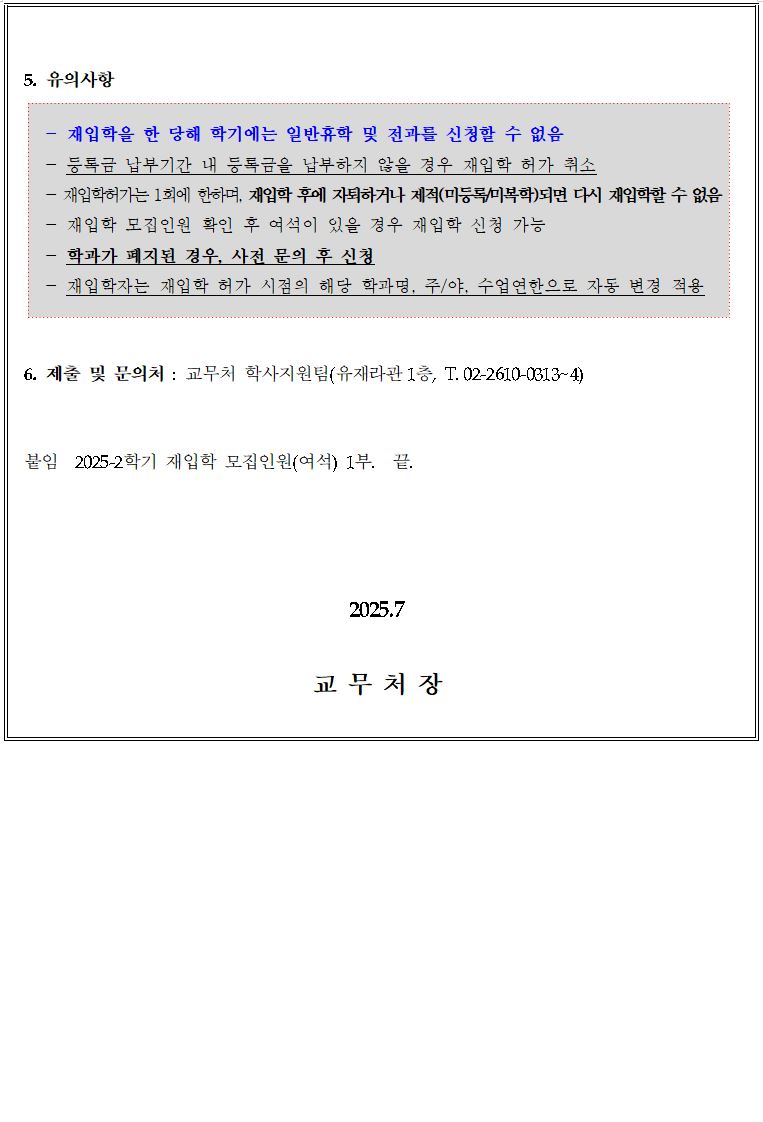 5. 유의사항

- 재입학을 한 당해 학기에는 일반휴학 및 전과를 신청할 수 없음
- 등록금 납부기간 내 등록금을 납부하지 않을 경우 재입학 허가 취소
- 재입학허가는 1회에 한하며, 재입학 후에 자퇴하거나 제적(미등록/미복학)되면 다시 재입학할 수 없음
- 재입학 모집인원 확인 후 여석이 있을 경우 재입학 신청 가능
- 학과가 폐지된 경우, 사전 문의 후 신청
- 재입학자는 재입학 허가 시점의 해당 학과명, 주/야, 수업연한으로 자동 변경 적용

6. 제출 및 문의처 : 교무처 학사지원팀(유재라관 1층, T. 02-2610-0313~4)

붙임 2025-2학기 재입학 모집인원(여석) 1부. 끝.

2025.7

교 무 처 장